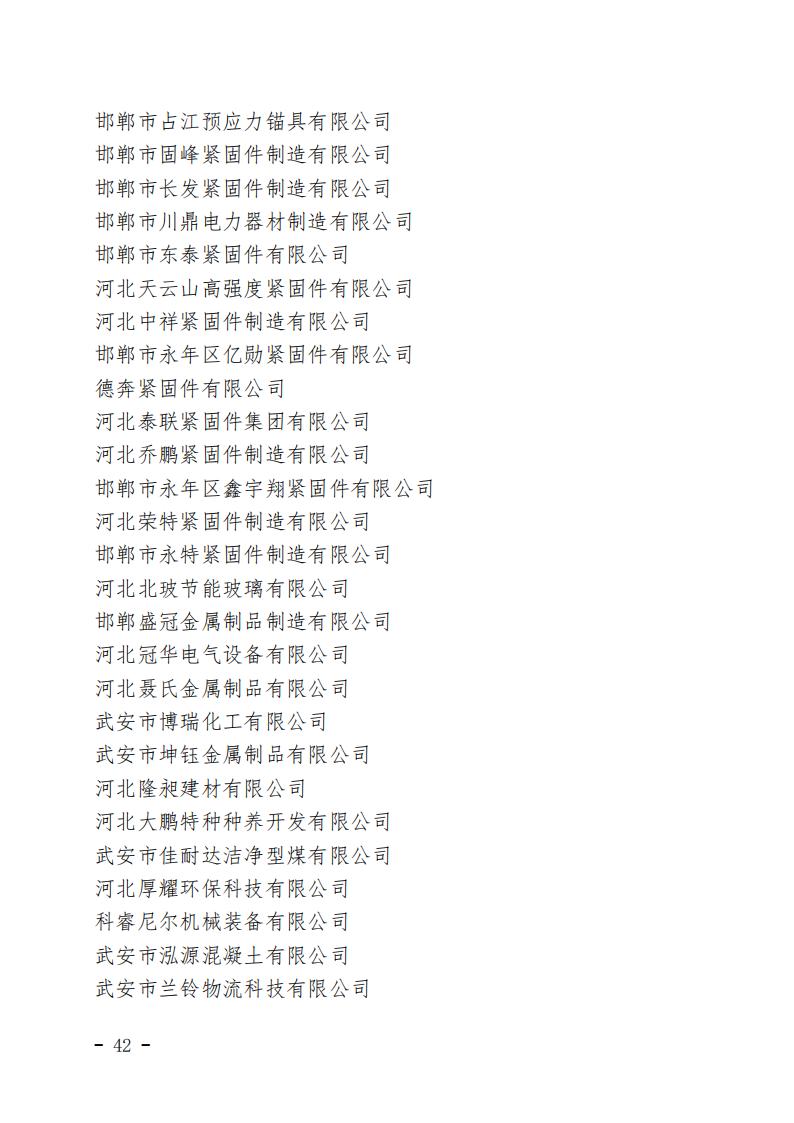 邯郸市占江预应力锚具有限公司
邯郸市固峰紧固件制造有限公司
邯郸市长发紧固件制造有限公司
邯郸市川鼎电力器材制造有限公司
邯郸市东泰紧固件有限公司
河北天云山高强度紧固件有限公司
河北中祥紧固件制造有限公司
邯郸市永年区亿勋紧固件有限公司
德奔紧固件有限公司
河北泰联紧固件集团有限公司
河北乔鹏紧固件制造有限公司
邯郸市永年区鑫宇翔紧固件有限公司
河北荣特紧固件制造有限公司
邯郸市永特紧固件制造有限公司
河北北玻节能玻璃有限公司
邯郸盛冠金属制品制造有限公司
河北冠华电气设备有限公司
河北聂氏金属制品有限公司
武安市博瑞化工有限公司
武安市坤钰金属制品有限公司
河北隆昶建材有限公司
河北大鹏特种种养开发有限公司
武安市佳耐达洁净型煤有限公司
河北厚耀环保科技有限公司
科睿尼尔机械装备有限公司
武安市泓源混凝土有限公司
武安市兰铃物流科技有限公司

- 42 -